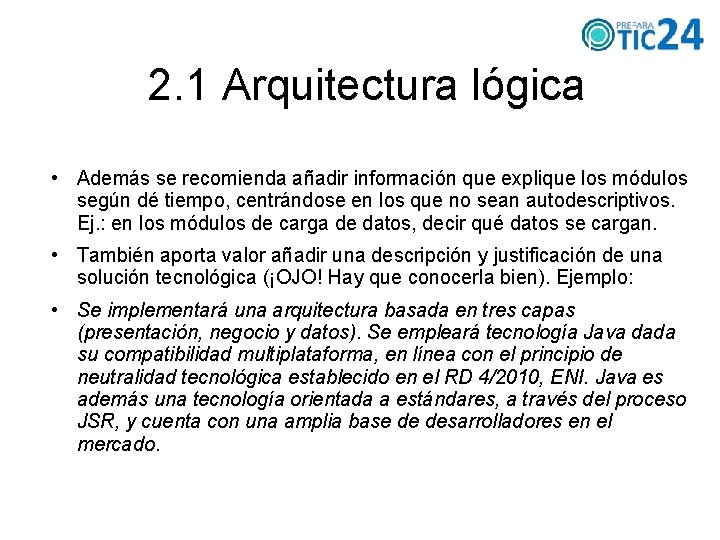 PREPARA TIC24

2.1 Arquitectura lógica

• Además se recomienda añadir información que explique los módulos según dé tiempo, centrándose en los que no sean autodescriptivos. Ej.: en los módulos de carga de datos, decir qué datos se cargan.

• También aporta valor añadir una descripción y justificación de una solución tecnológica (¡OJO! Hay que conocerla bien). Ejemplo:

• Se implementará una arquitectura basada en tres capas (presentación, negocio y datos). Se empleará tecnología Java dada su compatibilidad multiplataforma, en línea con el principio de neutralidad tecnológica establecido en el RD 4/2010, ENI. Java es además una tecnología orientada a estándares, a través del proceso JSR, y cuenta con una amplia base de desarrolladores en el mercado.